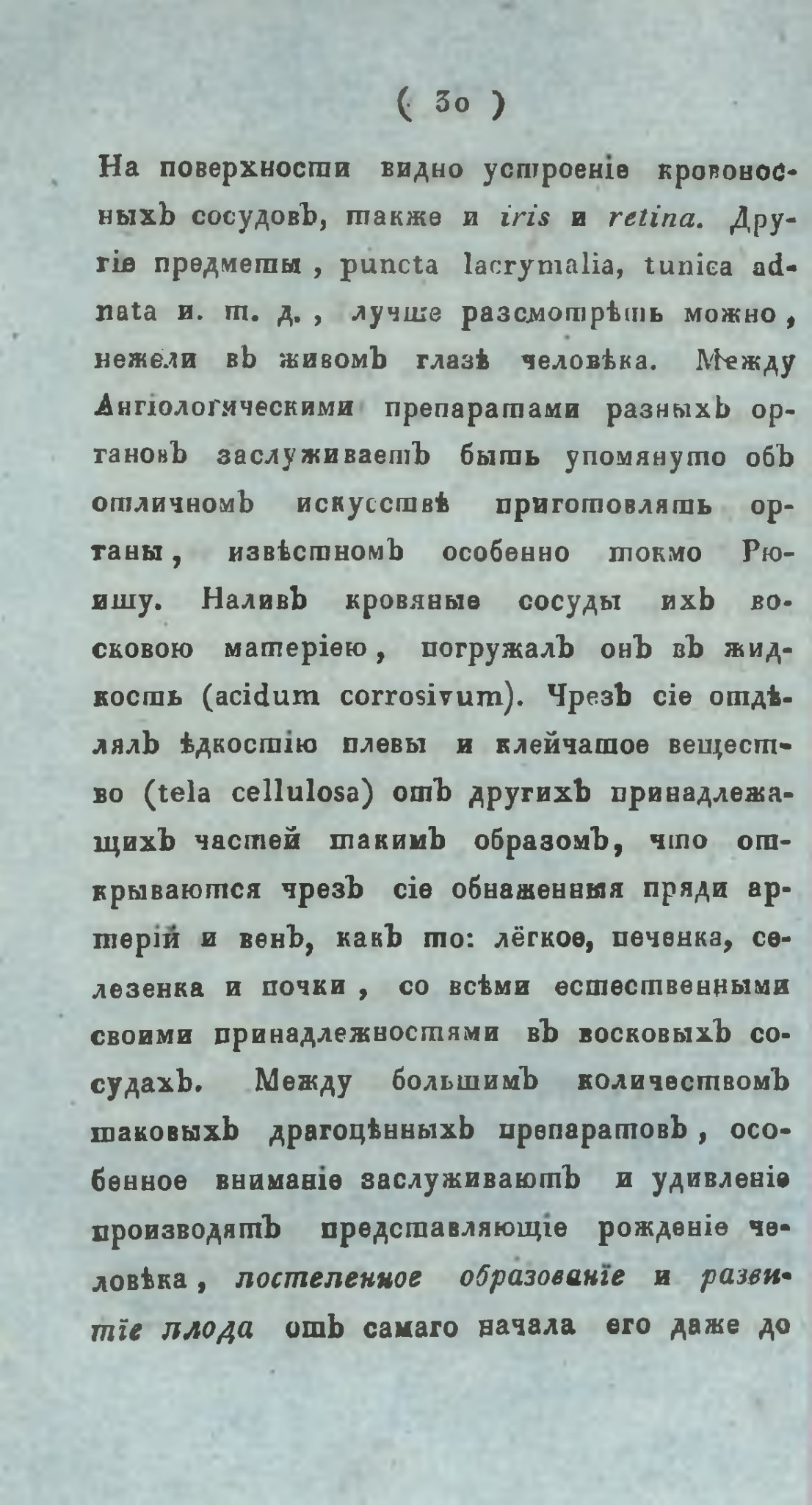 ( 30 )

На поверхности видно устроеніе кровоносныхъ сосудовъ, также и iris и retina. Другіе предметы, puncta lacrymalia, tunica adnata и. т. д., лучше разсмотрѣть можно, нежели въ живомъ глазѣ человѣка. Между Ангіологическими препаратами разныхъ органовъ заслуживаетъ быть упомянуто объ отличномъ искусствѣ приготовлять органы, извѣстномъ особенно токмо Рюишу. Наливъ кровяные сосуды ихъ восковою матеріею, погружалъ онъ въ жидкость (acidum corrosivum). Чрезъ сіе отдѣлялъ ѣдкостію плевы и клейчатое вещество (tela cellulosa) отъ другихъ принадлежащихъ частей такимъ образомъ, что открываются чрезъ сіе обнаженныя пряди артерій и венъ, какъ то: лёгкое, печенка, селезенка и почки, со всѣми естественными своими принадлежностями въ восковыхъ сосудахъ. Между большимъ количествомъ таковыхъ драгоцѣнныхъ препаратовъ, особенное вниманіе заслуживаютъ и удивленіе производятъ представляющіе рожденіе человѣка, постепенное образованіе и развитіе плода отъ самаго начала его даже до